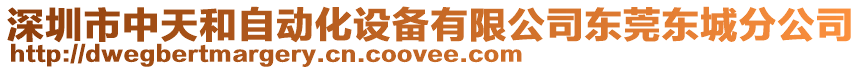 深圳市中天和自动化设备有限公司东莞东城分公司
http://dwegbertmargery.cn.coovee.com